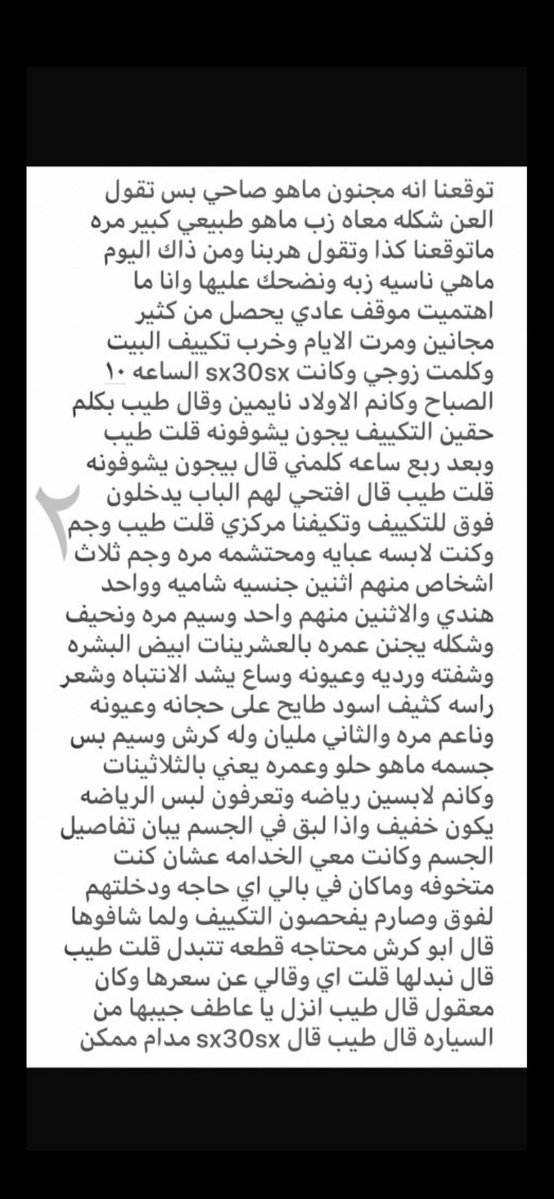 توقعنا انه مجنون ماهو صاحي بس تقول العن شكله معاه زب ماهو طبيعي كبير مره ماتوقعنا كذا وتقول هربنا ومن ذاك اليوم ماهي ناسيه زبه ونضحك عليها وانا ما اهتميت موقف عادي يحصل من كثير مجانين ومرت الايام وخرب تكييف البيت وكلمت زوجي وكانت sx30sx الساعه ١٠ الصباح وكانم الاولاد نايمين وقال طيب بكلم حقين التكييف يجون يشوفونه قلت طيب وبعد ربع ساعه كلمني قال بيجون يشوفونه قلت طيب قال افتحي لهم الباب يدخلون فوق للتكييف وتكيفنا مركزي قلت طيب وجم وكنت لابسه عبايه ومحتشمه مره وجم ثلاث اشخاص منهم اثنين جنسيه شاميه وواحد هندي والاثنين منهم واحد وسيم مره ونحيف وشكله يجنن عمره بالعشرينات ابيض البشره وشفته ورديه وعيونه وساع يشد الانتباه وشعر راسه كثيف اسود طايح على حجانه وعيونه وناعم مره والثاني مليان وله كرش وسيم بس جسمه ماهو حلو وعمره يعني بالثلاثينات وكانم لابسين رياضه وتعرفون لبس الرياضه يكون خفيف واذا لبق في الجسم يبان تفاصيل الجسم وكانت معي الخدامه عشان كنت متخوفه وماكان في بالي اي حاجه ودخلتهم لفوق وصارم يفحصون التكييف ولما شافوها قال ابو كرش محتاجه قطعه تتبدل قلت طيب قال نبدلها قلت اي وقالي عن سعرها وكان معقول قال طيب انزل يا عاطف جيبها من السياره قال طيب قال sx30sx مدام ممكن

٢